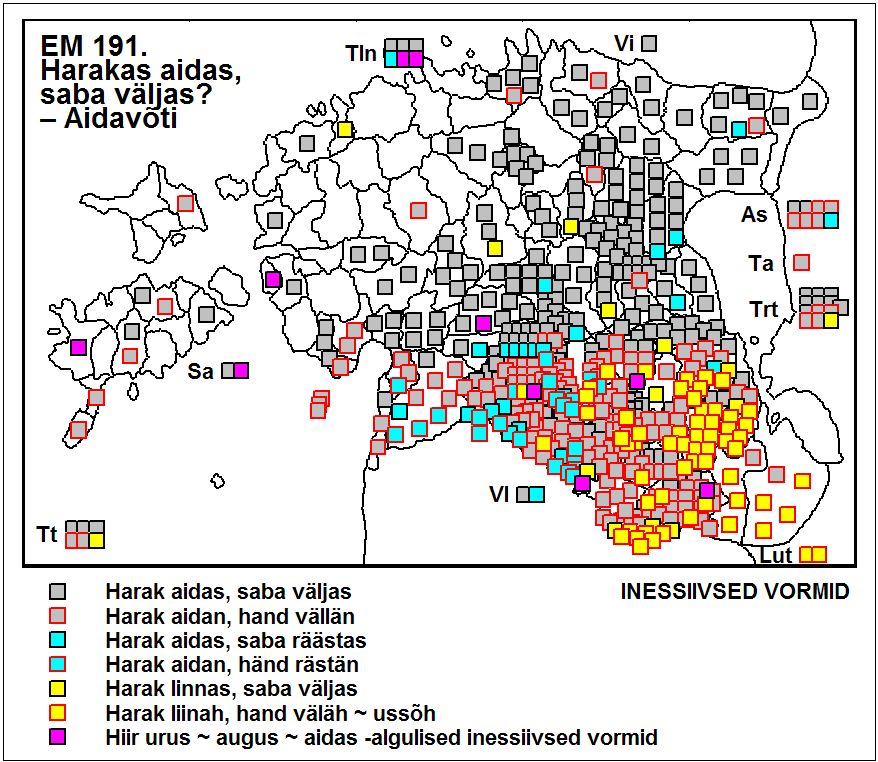 EM 191.
Harakas aidas, saba väljas?
– Aidavõti

Tln

Vi

As

Ta

Trt

Sa

Vl

Tt

Lut

Harak aidas, saba väljas
Harak aidan, hand vällän
Harak aidas, saba räästas
Harak aidan, händ rästän
Harak linnas, saba väljas
Harak liinah, hand väläh ~ ussõh
Hiir urus ~ augus ~ aidas -algulised inessiivsed vormid

INESSIIVSED VORMID